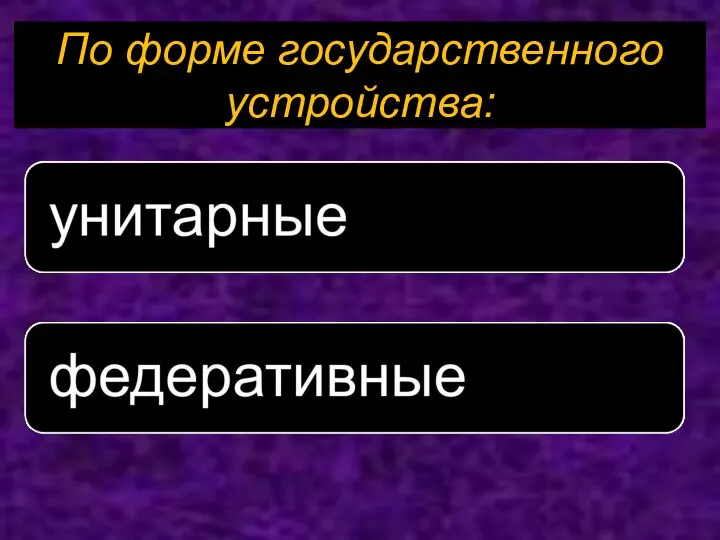 По форме государственного устройства:

унитарные

федеративные